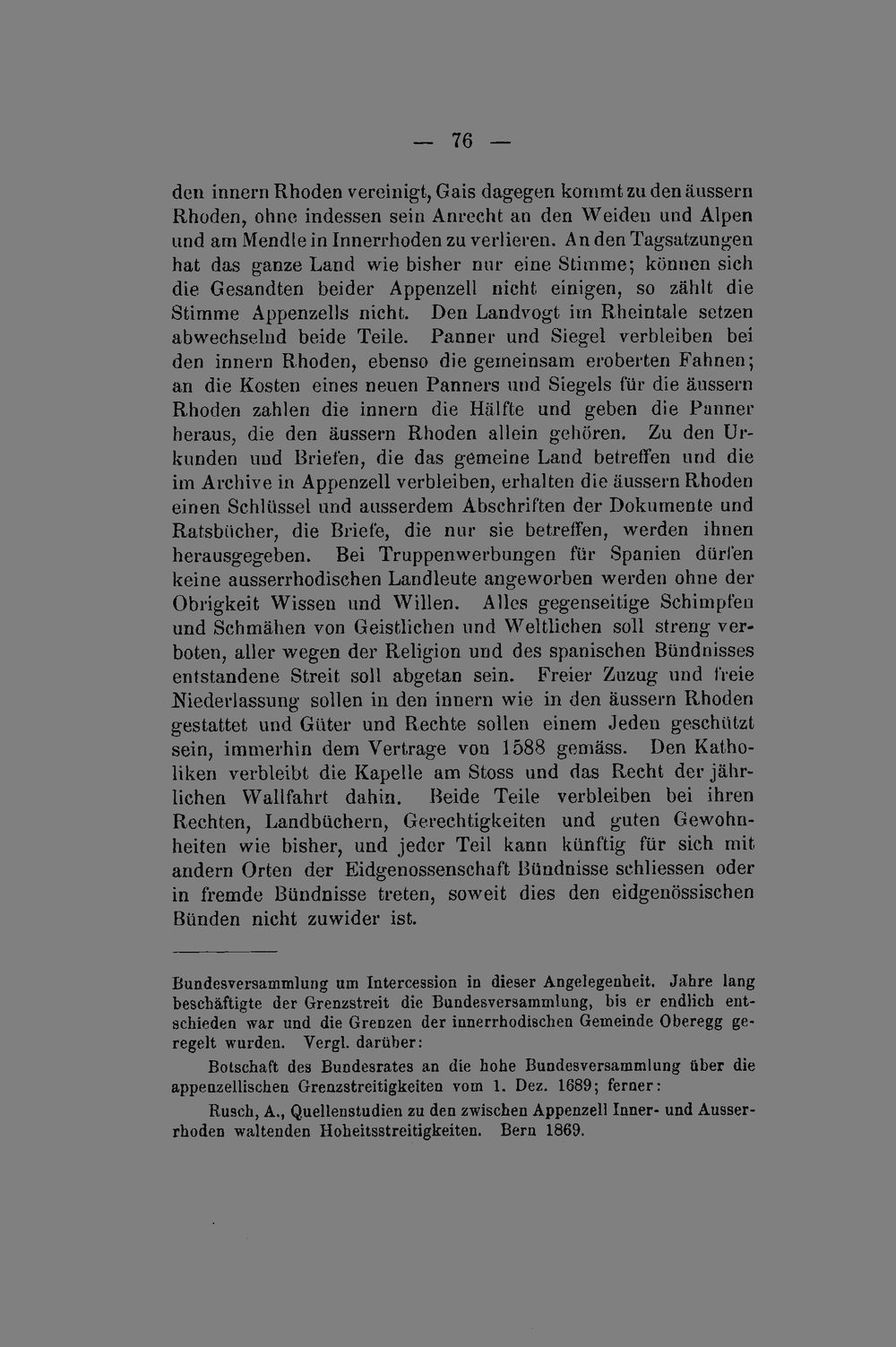 — 76 —

den innern Rhoden vereinigt, Gais dagegen kommt zu den äussern Rhoden, ohne indessen sein Anrecht an den Weiden und Alpen und am Mendle in Innerrhoden zu verlieren. An den Tagsatzungen hat das ganze Land wie bisher nur eine Stimme; können sich die Gesandten beider Appenzell nicht einigen, so zählt die Stimme Appenzells nicht. Den Landvogt im Rheintale setzen abwechselnd beide Teile. Panner und Siegel verbleiben bei den innern Rhoden, ebenso die gemeinsam eroberten Fahnen; an die Kosten eines neuen Panners und Siegels für die äussern Rhoden zahlen die innern die Hälfte und geben die Panner heraus, die den äussern Rhoden allein gehören. Zu den Urkunden und Briefen, die das gemeine Land betreffen und die im Archive in Appenzell verbleiben, erhalten die äussern Rhoden einen Schlüssel und ausserdem Abschriften der Dokumente und Ratsbücher, die Briefe, die nur sie betreffen, werden ihnen herausgegeben. Bei Truppenwerbungen für Spanien dürfen keine ausserrhodischen Landleute angeworben werden ohne der Obrigkeit Wissen und Willen. Alles gegenseitige Schimpfen und Schmähen von Geistlichen und Weltlichen soll streng verboten, aller wegen der Religion und des spanischen Bündnisses entstandene Streit soll abgetan sein. Freier Zuzug und freie Niederlassung sollen in den innern wie in den äussern Rhoden gestattet und Güter und Rechte sollen einem Jeden geschützt sein, immerhin dem Vertrage von 1588 gemäss. Den Katholiken verbleibt die Kapelle am Stoss und das Recht der jährlichen Wallfahrt dahin. Beide Teile verbleiben bei ihren Rechten, Landbüchern, Gerechtigkeiten und guten Gewohnheiten wie bisher, und jeder Teil kann künftig für sich mit andern Orten der Eidgenossenschaft Bündnisse schliessen oder in fremde Bündnisse treten, soweit dies den eidgenössischen Bünden nicht zuwider ist.

Bundesversammlung um Intercession in dieser Angelegenheit. Jahre lang beschäftigte der Grenzstreit die Bundesversammlung, bis er endlich entschieden war und die Grenzen der innerrhodischen Gemeinde Oberegg geregelt wurden. Vergl. darüber:

Botschaft des Bundesrates an die hohe Bundesversammlung über die appenzellischen Grenzstreitigkeiten vom 1. Dez. 1689; ferner:

Rusch, A., Quellenstudien zu den zwischen Appenzell Inner- und Ausserrhoden waltenden Hoheitsstreitigkeiten. Bern 1869.